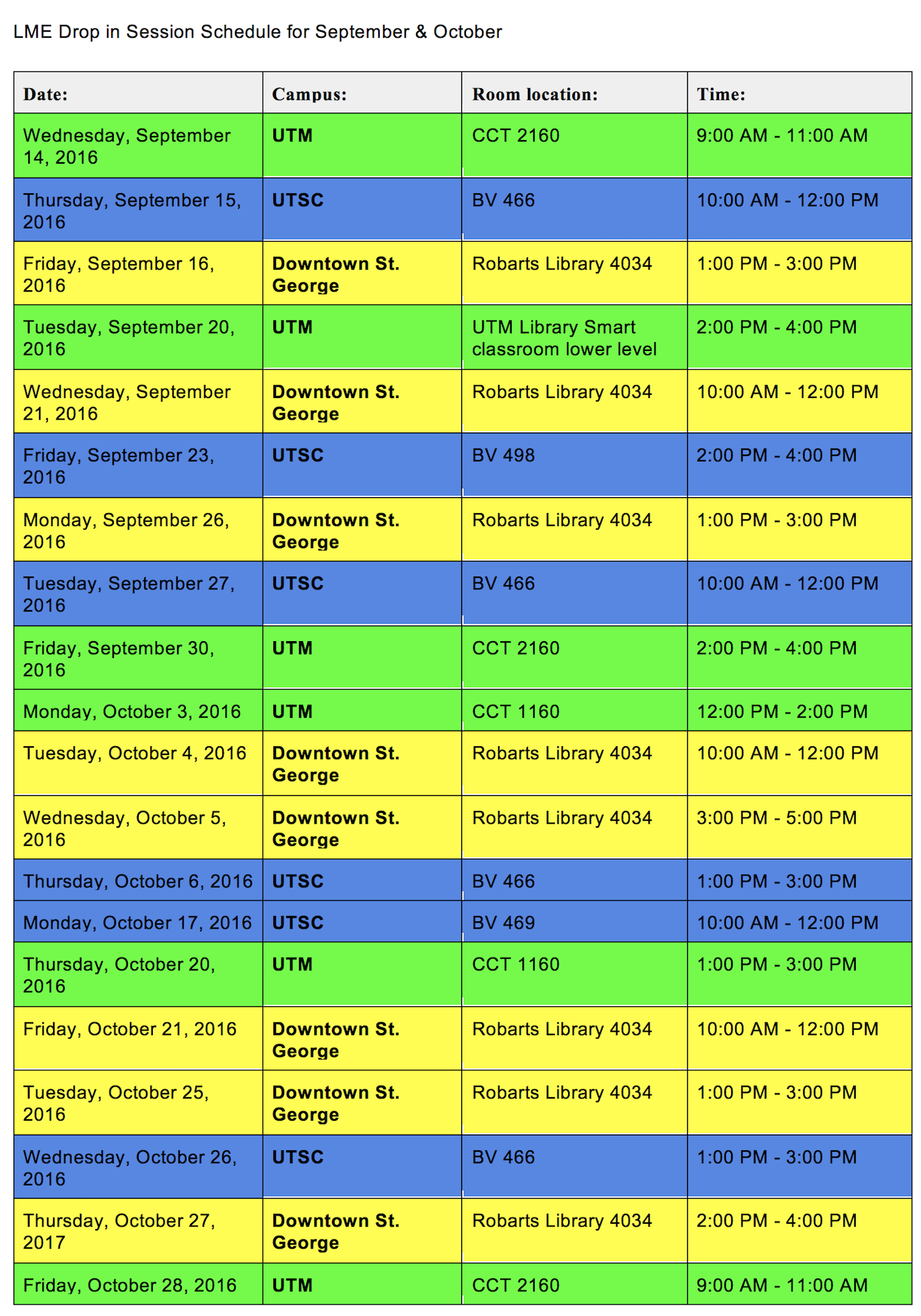 LME Drop in Session Schedule for September & October

| Date: | Campus: | Room location: | Time: |
|---|---|---|---|
| Wednesday, September 14, 2016 | UTM | CCT 2160 | 9:00 AM - 11:00 AM |
| Thursday, September 15, 2016 | UTSC | BV 466 | 10:00 AM - 12:00 PM |
| Friday, September 16, 2016 | Downtown St. George | Robarts Library 4034 | 1:00 PM - 3:00 PM |
| Tuesday, September 20, 2016 | UTM | UTM Library Smart classroom lower level | 2:00 PM - 4:00 PM |
| Wednesday, September 21, 2016 | Downtown St. George | Robarts Library 4034 | 10:00 AM - 12:00 PM |
| Friday, September 23, 2016 | UTSC | BV 498 | 2:00 PM - 4:00 PM |
| Monday, September 26, 2016 | Downtown St. George | Robarts Library 4034 | 1:00 PM - 3:00 PM |
| Tuesday, September 27, 2016 | UTSC | BV 466 | 10:00 AM - 12:00 PM |
| Friday, September 30, 2016 | UTM | CCT 2160 | 2:00 PM - 4:00 PM |
| Monday, October 3, 2016 | UTM | CCT 1160 | 12:00 PM - 2:00 PM |
| Tuesday, October 4, 2016 | Downtown St. George | Robarts Library 4034 | 10:00 AM - 12:00 PM |
| Wednesday, October 5, 2016 | Downtown St. George | Robarts Library 4034 | 3:00 PM - 5:00 PM |
| Thursday, October 6, 2016 | UTSC | BV 466 | 1:00 PM - 3:00 PM |
| Monday, October 17, 2016 | UTSC | BV 469 | 10:00 AM - 12:00 PM |
| Thursday, October 20, 2016 | UTM | CCT 1160 | 1:00 PM - 3:00 PM |
| Friday, October 21, 2016 | Downtown St. George | Robarts Library 4034 | 10:00 AM - 12:00 PM |
| Tuesday, October 25, 2016 | Downtown St. George | Robarts Library 4034 | 1:00 PM - 3:00 PM |
| Wednesday, October 26, 2016 | UTSC | BV 466 | 1:00 PM - 3:00 PM |
| Thursday, October 27, 2017 | Downtown St. George | Robarts Library 4034 | 2:00 PM - 4:00 PM |
| Friday, October 28, 2016 | UTM | CCT 2160 | 9:00 AM - 11:00 AM |